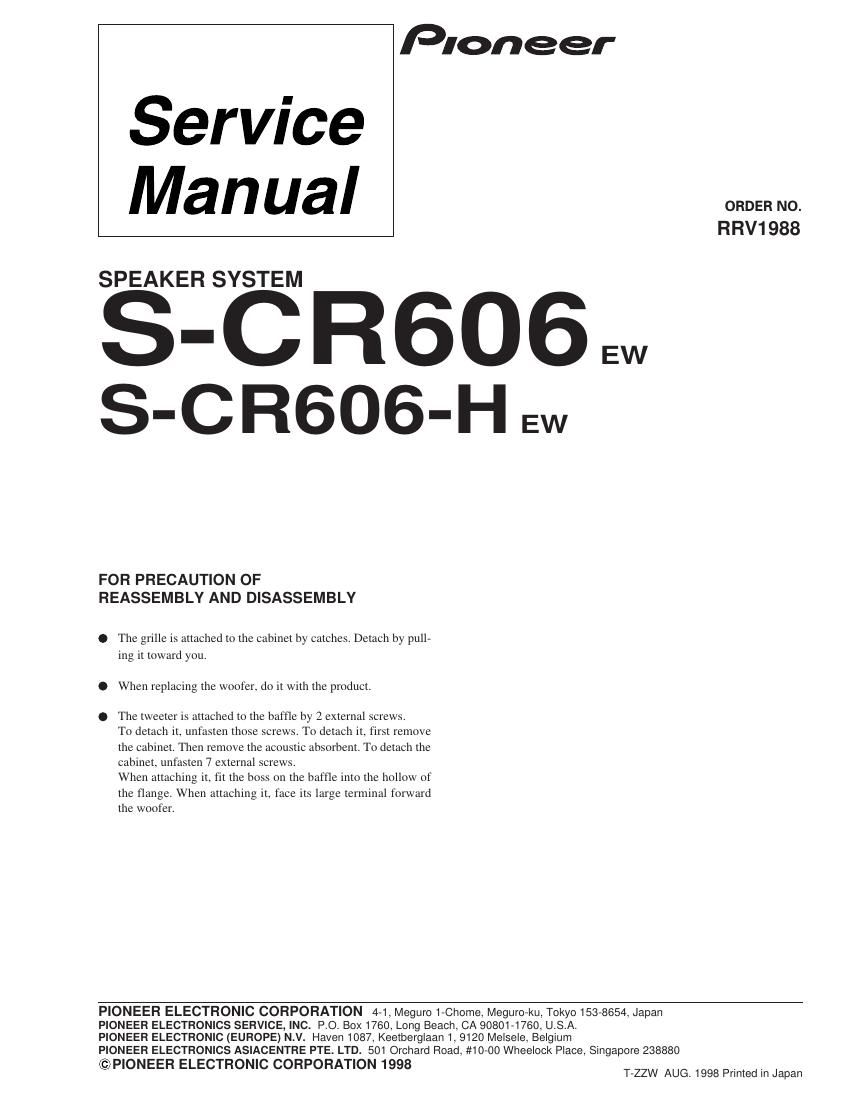 Pioneer

Service Manual

ORDER NO.
RRV1988

SPEAKER SYSTEM
S-CR606 EW
S-CR606-H EW

FOR PRECAUTION OF
REASSEMBLY AND DISASSEMBLY

● The grille is attached to the cabinet by catches. Detach by pulling it toward you.

● When replacing the woofer, do it with the product.

● The tweeter is attached to the baffle by 2 external screws.
To detach it, unfasten those screws. To detach it, first remove the cabinet. Then remove the acoustic absorbent. To detach the cabinet, unfasten 7 external screws.
When attaching it, fit the boss on the baffle into the hollow of the flange. When attaching it, face its large terminal forward the woofer.

PIONEER ELECTRONIC CORPORATION 4-1, Meguro 1-Chome, Meguro-ku, Tokyo 153-8654, Japan
PIONEER ELECTRONICS SERVICE, INC. P.O. Box 1760, Long Beach, CA 90801-1760, U.S.A.
PIONEER ELECTRONIC (EUROPE) N.V. Haven 1087, Keetberglaan 1, 9120 Melsele, Belgium
PIONEER ELECTRONICS ASIACENTRE PTE. LTD. 501 Orchard Road, #10-00 Wheelock Place, Singapore 238880
© PIONEER ELECTRONIC CORPORATION 1998
T-ZZW AUG. 1998 Printed in Japan